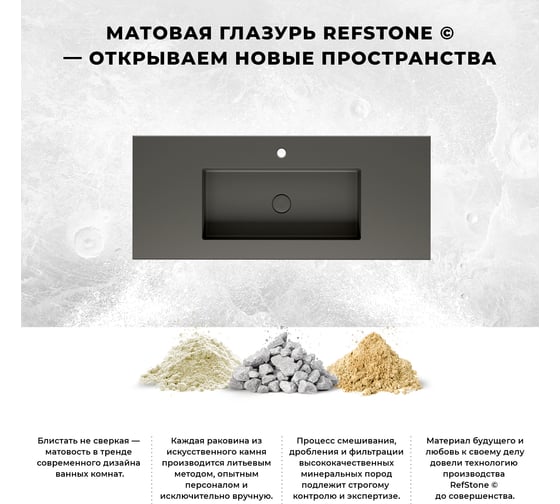 МАТОВАЯ ГЛАЗУРЬ REFSTONE ©
— ОТКРЫВАЕМ НОВЫЕ ПРОСТРАНСТВА

Блистать не сверкая — матовость в тренде современного дизайна ванных комнат.

Каждая раковина из искусственного камня производится литьевым методом, опытным персоналом и исключительно вручную.

Процесс смешивания, дробления и фильтрации высококачественных минеральных пород подлежит строгому контролю и экспертизе.

Материал будущего и любовь к своему делу довели технологию производства RefStone © до совершенства.